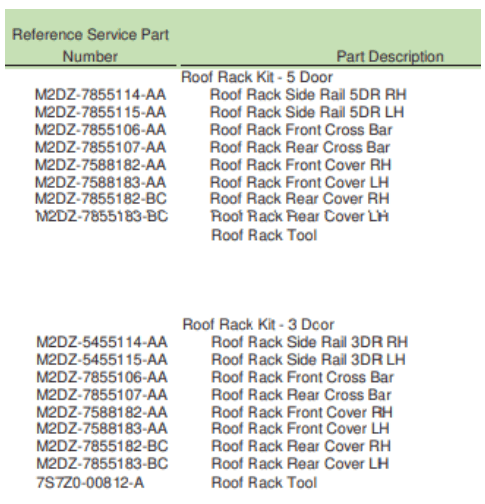 | Reference Service Part Number | Part Description |
|---|---|
| | Roof Rack Kit - 5 Door |
| M2DZ-7855114-AA | Roof Rack Side Rail 5DR RH |
| M2DZ-7855115-AA | Roof Rack Side Rail 5DR LH |
| M2DZ-7855106-AA | Roof Rack Front Cross Bar |
| M2DZ-7855107-AA | Roof Rack Rear Cross Bar |
| M2DZ-7588182-AA | Roof Rack Front Cover RH |
| M2DZ-7588183-AA | Roof Rack Front Cover LH |
| M2DZ-7855182-BC | Roof Rack Rear Cover RH |
| M2DZ-7855183-BC | Roof Rack Rear Cover LH |
| | Roof Rack Tool |
| | Roof Rack Kit - 3 Door |
| M2DZ-5455114-AA | Roof Rack Side Rail 3DR RH |
| M2DZ-5455115-AA | Roof Rack Side Rail 3DR LH |
| M2DZ-7855106-AA | Roof Rack Front Cross Bar |
| M2DZ-7855107-AA | Roof Rack Rear Cross Bar |
| M2DZ-7588182-AA | Roof Rack Front Cover RH |
| M2DZ-7588183-AA | Roof Rack Front Cover LH |
| M2DZ-7855182-BC | Roof Rack Rear Cover RH |
| M2DZ-7855183-BC | Roof Rack Rear Cover LH |
| 7S7Z0-00812-A | Roof Rack Tool |